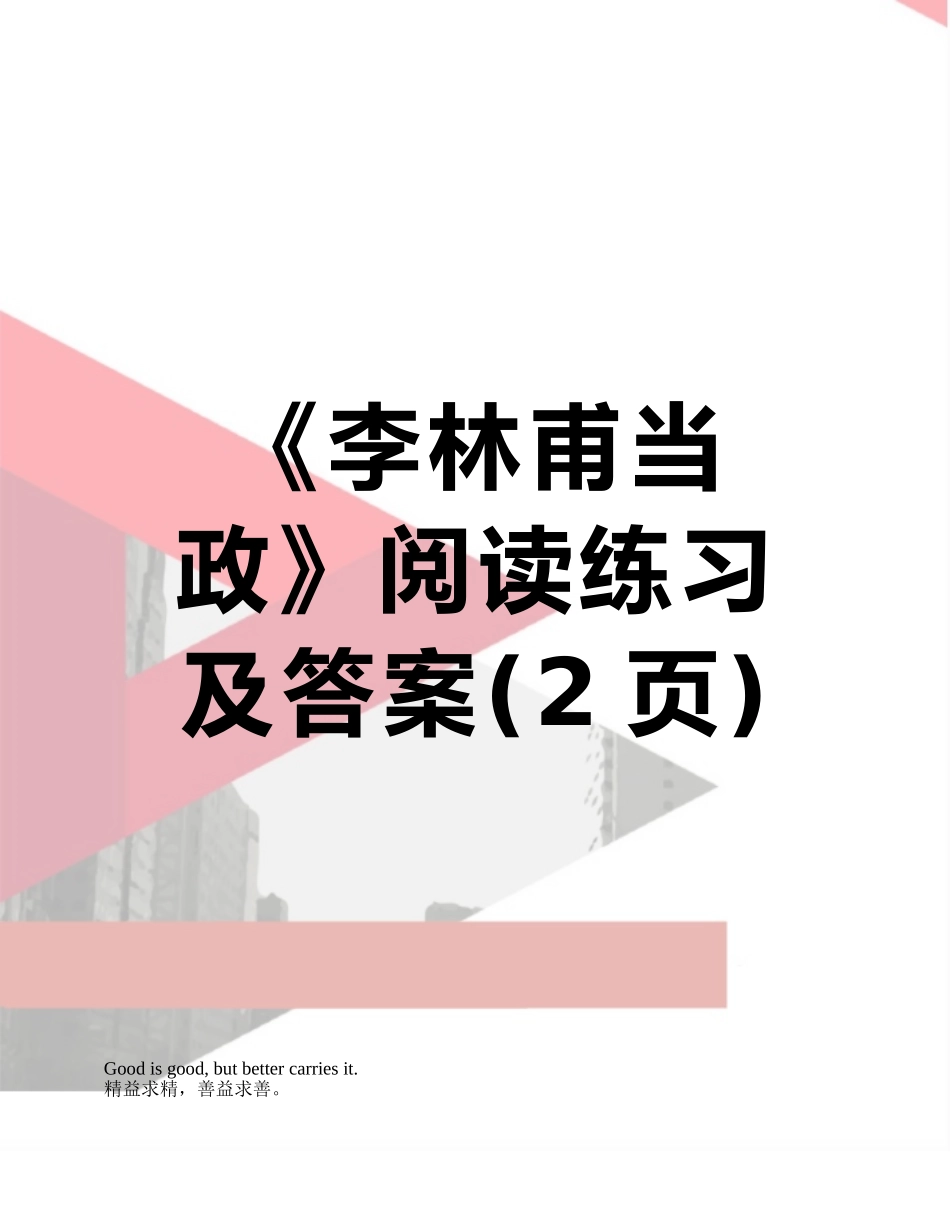 《李林甫当政》阅读练习及答案(2 页)

Good is good, but better carries it.
精益求精，善益求善。